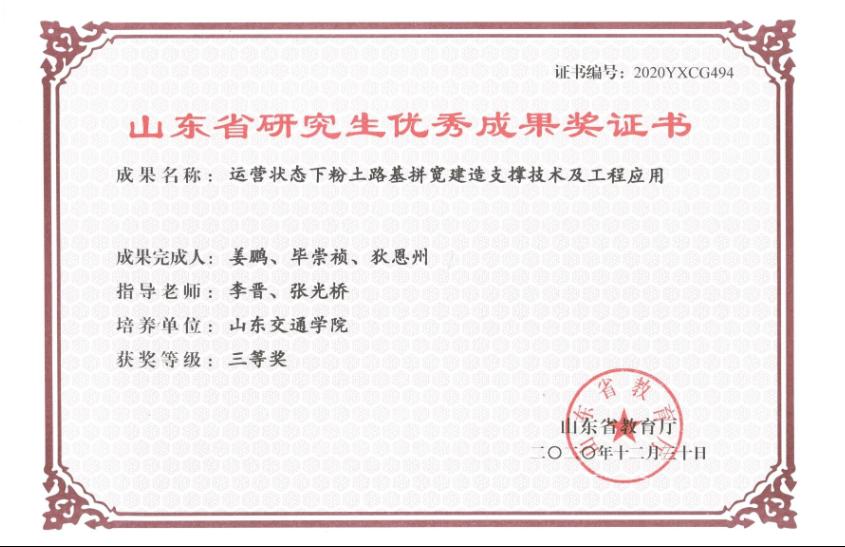 证书编号：2020YXCG494

山东省研究生优秀成果奖证书

成果名称：运营状态下粉土路基拼宽建造支撑技术及工程应用

成果完成人：姜鹏、毕崇祯、狄恩州

指导老师：李晋、张光桥

培养单位：山东交通学院

获奖等级：三等奖

山东省教育厅

山东省教育厅

二〇二〇年十二月三十日